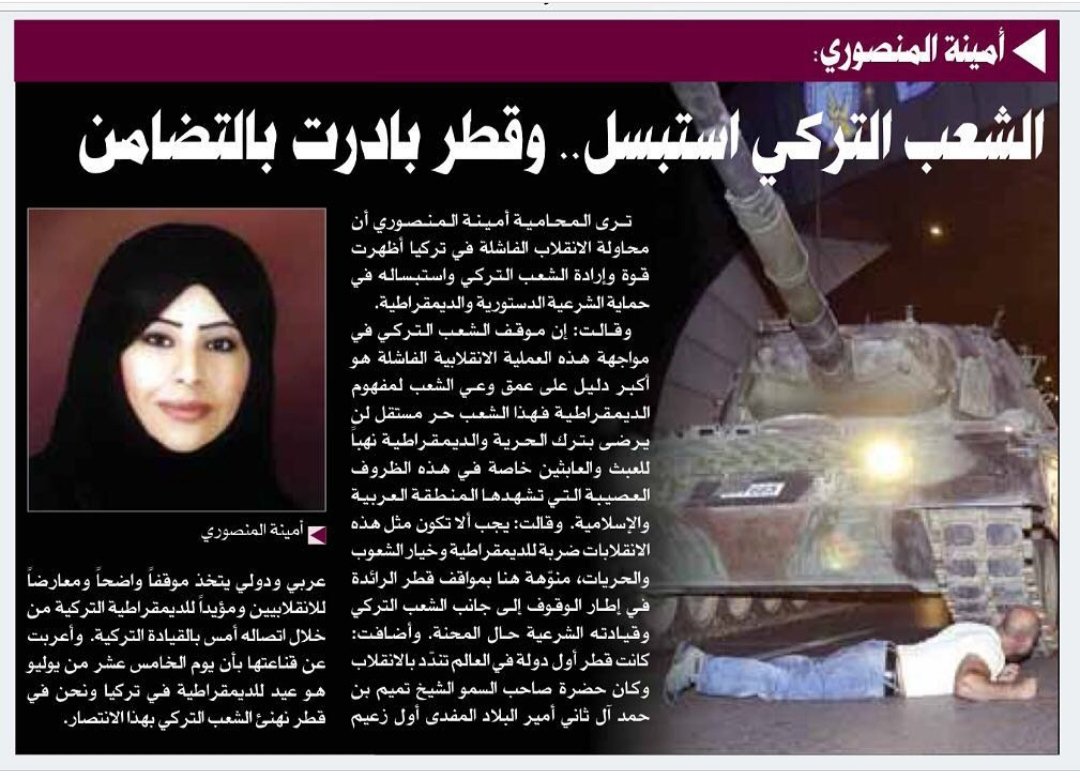 أمينة المنصوري:

الشعب التركي استبسل.. وقطر بادرت بالتضامن

ترى المحامية أمينة المنصوري أن محاولة الانقلاب الفاشلة في تركيا أظهرت قوة وإرادة الشعب التركي واستبساله في حماية الشرعية الدستورية والديمقراطية.

وقالت: إن موقف الشعب التركي في مواجهة هذه العملية الانقلابية الفاشلة هو أكبر دليل على عمق وعي الشعب لمفهوم الديمقراطية فهذا الشعب حر مستقل لن يرضى بترك الحرية والديمقراطية نهباً للعبث والعابثين خاصة في هذه الظروف العصيبة التي تشهدها المنطقة العربية والإسلامية. وقالت: يجب ألا تكون مثل هذه الانقلابات ضربة للديمقراطية وخيار الشعوب والحريات، منوّهة هنا بمواقف قطر الرائدة في إطار الوقوف إلى جانب الشعب التركي وقيادته الشرعية حال المحنة. وأضافت: كانت قطر أول دولة في العالم تندّد بالانقلاب وكان حضرة صاحب السمو الشيخ تميم بن حمد آل ثاني أمير البلاد المفدى أول زعيم

أمينة المنصوري

عربي ودولي يتخذ موقفاً واضحاً ومعارضاً للانقلابيين ومؤيداً للديمقراطية التركية من خلال اتصاله أمس بالقيادة التركية. وأعربت عن قناعتها بأن يوم الخامس عشر من يوليو هو عيد للديمقراطية في تركيا ونحن في قطر نهنئ الشعب التركي بهذا الانتصار.